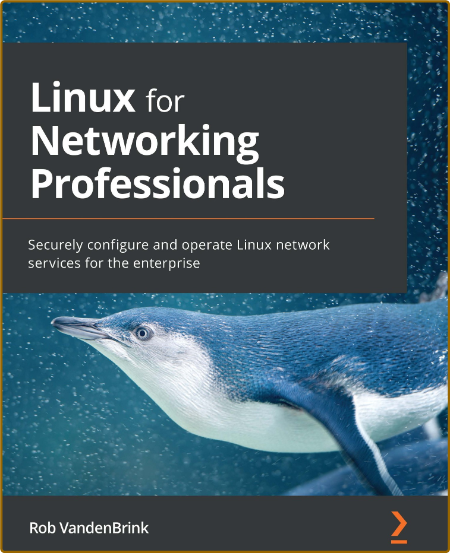 Linux for Networking Professionals

Securely configure and operate Linux network services for the enterprise

Rob VandenBrink